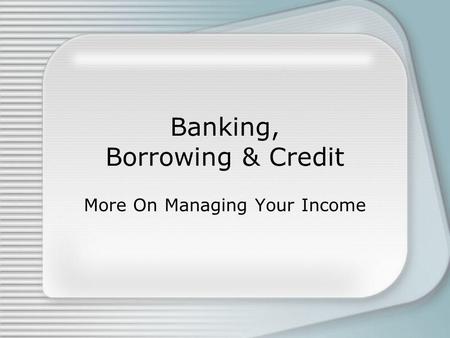 Banking,
Borrowing & Credit

More On Managing Your Income